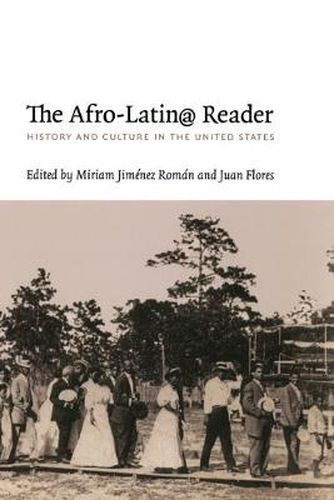 The Afro-Latin@ Reader

HISTORY AND CULTURE IN THE UNITED STATES

Edited by Miriam Jiménez Román and Juan Flores